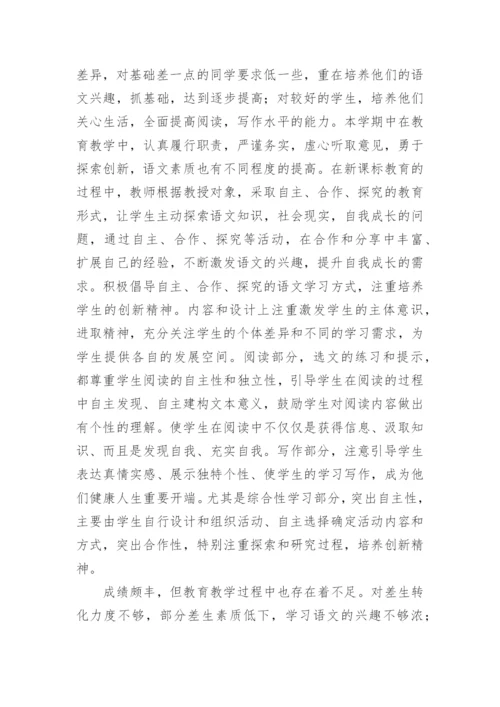 差异，对基础差一点的同学要求低一些，重在培养他们的语文兴趣，抓基础，达到逐步提高；对较好的学生，培养他们关心生活，全面提高阅读，写作水平的能力。本学期中在教育教学中，认真履行职责，严谨务实，虚心听取意见，勇于探索创新，语文素质也有不同程度的提高。在新课标教育的过程中，教师根据教授对象，采取自主、合作、探究的教育形式，让学生主动探索语文知识，社会现实，自我成长的问题，通过自主、合作、探究等活动，在合作和分享中丰富、扩展自己的经验，不断激发语文的兴趣，提升自我成长的需求。积极倡导自主、合作、探究的语文学习方式，注重培养学生的创新精神。内容和设计上注重激发学生的主体意识，进取精神，充分关注学生的个体差异和不同的学习需求，为学生提供各自的发展空间。阅读部分，选文的练习和提示，都尊重学生阅读的自主性和独立性，引导学生在阅读的过程中自主发现、自主建构文本意义，鼓励学生对阅读内容做出有个性的理解。使学生在阅读中不仅仅是获得信息、汲取知识、而且是发现自我、充实自我。写作部分，注意引导学生表达真情实感、展示独特个性、使学生的学习写作，成为他们健康人生重要开端。尤其是综合性学习部分，突出自主性，主要由学生自行设计和组织活动、自主选择确定活动内容和方式，突出合作性，特别注重探索和研究过程，培养创新精神。

成绩颇丰，但教育教学过程中也存在着不足。对差生转化力度不够，部分差生素质低下，学习语文的兴趣不够浓；